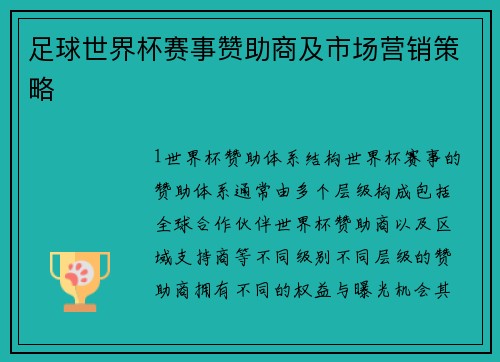 足球世界杯赛事赞助商及市场营销策略

1世界杯赞助体系结构世界杯赛事的赞助体系通常由多个层级构成包括全球合作伙伴世界杯赞助商以及区域支持商等不同级别不同层级的赞助商拥有不同的权益与曝光机会其